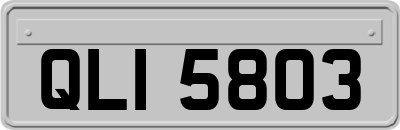 QLI 5803